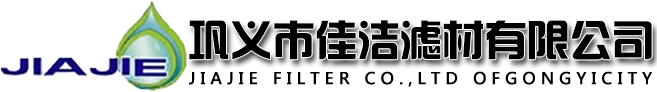 JIAJIE
巩义市佳洁滤材有限公司
JIAJIE FILTER CO.,LTD OFGONGYICITY